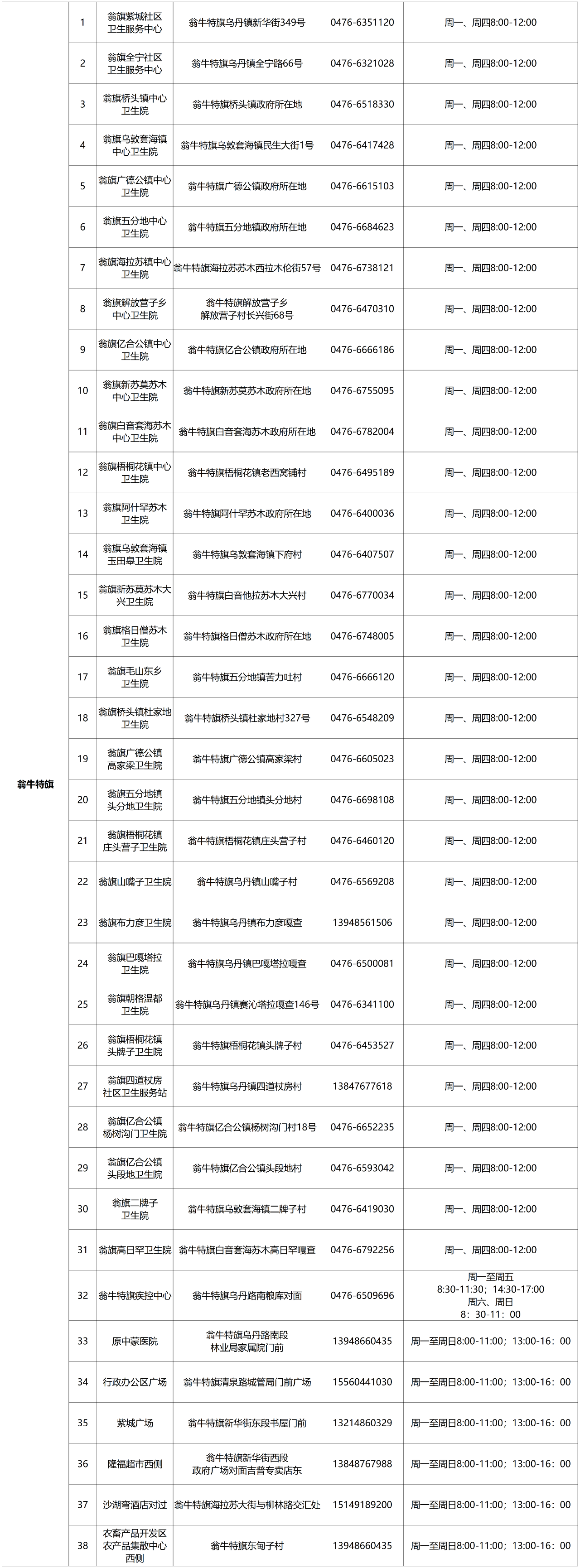 | | | | | | |
|---|---|---|---|---|---|
| 翁牛特旗 | 1 | 翁旗紫城社区卫生服务中心 | 翁牛特旗乌丹镇新华街349号 | 0476-6351120 | 周一、周四8:00-12:00 |
| | 2 | 翁旗全宁社区卫生服务中心 | 翁牛特旗乌丹镇全宁路66号 | 0476-6321028 | 周一、周四8:00-12:00 |
| | 3 | 翁旗桥头镇中心卫生院 | 翁牛特旗桥头镇政府所在地 | 0476-6518330 | 周一、周四8:00-12:00 |
| | 4 | 翁旗乌敦套海镇中心卫生院 | 翁牛特旗乌敦套海镇民生大街1号 | 0476-6417428 | 周一、周四8:00-12:00 |
| | 5 | 翁旗广德公镇中心卫生院 | 翁牛特旗广德公镇政府所在地 | 0476-6615103 | 周一、周四8:00-12:00 |
| | 6 | 翁旗五分地中心卫生院 | 翁牛特旗五分地镇政府所在地 | 0476-6684623 | 周一、周四8:00-12:00 |
| | 7 | 翁旗海拉苏镇中心卫生院 | 翁牛特旗海拉苏苏木西拉木伦街57号 | 0476-6738121 | 周一、周四8:00-12:00 |
| | 8 | 翁旗解放营子乡中心卫生院 | 翁牛特旗解放营子乡解放营子村长兴街68号 | 0476-6470310 | 周一、周四8:00-12:00 |
| | 9 | 翁旗亿合公镇中心卫生院 | 翁牛特旗亿合公镇政府所在地 | 0476-6666186 | 周一、周四8:00-12:00 |
| | 10 | 翁旗新苏莫苏木中心卫生院 | 翁牛特旗新苏莫苏木政府所在地 | 0476-6755095 | 周一、周四8:00-12:00 |
| | 11 | 翁旗白音套海苏木中心卫生院 | 翁牛特旗白音套海苏木政府所在地 | 0476-6782004 | 周一、周四8:00-12:00 |
| | 12 | 翁旗梧桐花镇中心卫生院 | 翁牛特旗梧桐花镇老西窝铺村 | 0476-6495189 | 周一、周四8:00-12:00 |
| | 13 | 翁旗阿什罕苏木卫生院 | 翁牛特旗阿什罕苏木政府所在地 | 0476-6400036 | 周一、周四8:00-12:00 |
| | 14 | 翁旗乌敦套海镇玉田皋卫生院 | 翁牛特旗乌敦套海镇下府村 | 0476-6407507 | 周一、周四8:00-12:00 |
| | 15 | 翁旗新苏莫苏木大兴卫生院 | 翁牛特旗白音他拉苏木大兴村 | 0476-6770034 | 周一、周四8:00-12:00 |
| | 16 | 翁旗格日僧苏木卫生院 | 翁牛特旗格日僧苏木政府所在地 | 0476-6748005 | 周一、周四8:00-12:00 |
| | 17 | 翁旗毛山东乡卫生院 | 翁牛特旗五分地镇苦力吐村 | 0476-6666120 | 周一、周四8:00-12:00 |
| | 18 | 翁旗桥头镇杜家地卫生院 | 翁牛特旗桥头镇杜家地村327号 | 0476-6548209 | 周一、周四8:00-12:00 |
| | 19 | 翁旗广德公镇高家梁卫生院 | 翁牛特旗广德公镇高家梁村 | 0476-6605023 | 周一、周四8:00-12:00 |
| | 20 | 翁旗五分地镇头分地卫生院 | 翁牛特旗五分地镇头分地村 | 0476-6698108 | 周一、周四8:00-12:00 |
| | 21 | 翁旗梧桐花镇庄头营子卫生院 | 翁牛特旗梧桐花镇庄头营子村 | 0476-6460120 | 周一、周四8:00-12:00 |
| | 22 | 翁旗山嘴子卫生院 | 翁牛特旗乌丹镇山嘴子村 | 0476-6569208 | 周一、周四8:00-12:00 |
| | 23 | 翁旗布力彦卫生院 | 翁牛特旗乌丹镇布力彦嘎查 | 13948561506 | 周一、周四8:00-12:00 |
| | 24 | 翁旗巴嘎塔拉卫生院 | 翁牛特旗乌丹镇巴嘎塔拉嘎查 | 0476-6500081 | 周一、周四8:00-12:00 |
| | 25 | 翁旗朝格温都卫生院 | 翁牛特旗乌丹镇赛沁塔拉嘎查146号 | 0476-6341100 | 周一、周四8:00-12:00 |
| | 26 | 翁旗梧桐花镇头牌子卫生院 | 翁牛特旗梧桐花镇头牌子村 | 0476-6453527 | 周一、周四8:00-12:00 |
| | 27 | 翁旗四道杖房社区卫生服务站 | 翁牛特旗乌丹镇四道杖房村 | 13847677618 | 周一、周四8:00-12:00 |
| | 28 | 翁旗亿合公镇杨树沟门卫生院 | 翁牛特旗亿合公镇杨树沟门村18号 | 0476-6652235 | 周一、周四8:00-12:00 |
| | 29 | 翁旗亿合公镇头段地卫生院 | 翁牛特旗亿合公镇头段地村 | 0476-6593042 | 周一、周四8:00-12:00 |
| | 30 | 翁旗二牌子卫生院 | 翁牛特旗乌敦套海镇二牌子村 | 0476-6419030 | 周一、周四8:00-12:00 |
| | 31 | 翁旗高日罕卫生院 | 翁牛特旗白音套海苏木高日罕嘎查 | 0476-6792256 | 周一、周四8:00-12:00 |
| | 32 | 翁牛特旗疾控中心 | 翁牛特旗乌丹路南粮库对面 | 0476-6509696 | 周一至周五 8:30-11:30；14:30-17:00 周六、周日 8：30-11：00 |
| | 33 | 原中蒙医院 | 翁牛特旗乌丹路南段林业局家属院门前 | 13948660435 | 周一至周日8:00-11:00；13:00-16：00 |
| | 34 | 行政办公区广场 | 翁牛特旗清泉路城管局门前广场 | 15560441030 | 周一至周日8:00-11:00；13:00-16：00 |
| | 35 | 紫城广场 | 翁牛特旗新华街东段书屋门前 | 13214860329 | 周一至周日8:00-11:00；13:00-16：00 |
| | 36 | 隆福超市西侧 | 翁牛特旗新华街西段政府广场对面吉普专卖店东 | 13848767988 | 周一至周日8:00-11:00；13:00-16：00 |
| | 37 | 沙湖弯酒店对过 | 翁牛特旗海拉苏大街与柳林路交汇处 | 15149189200 | 周一至周日8:00-11:00；13:00-16：00 |
| | 38 | 农畜产品开发区农产品集散中心西侧 | 翁牛特旗东甸子村 | 13948660435 | 周一至周日8:00-11:00；13:00-16：00 |